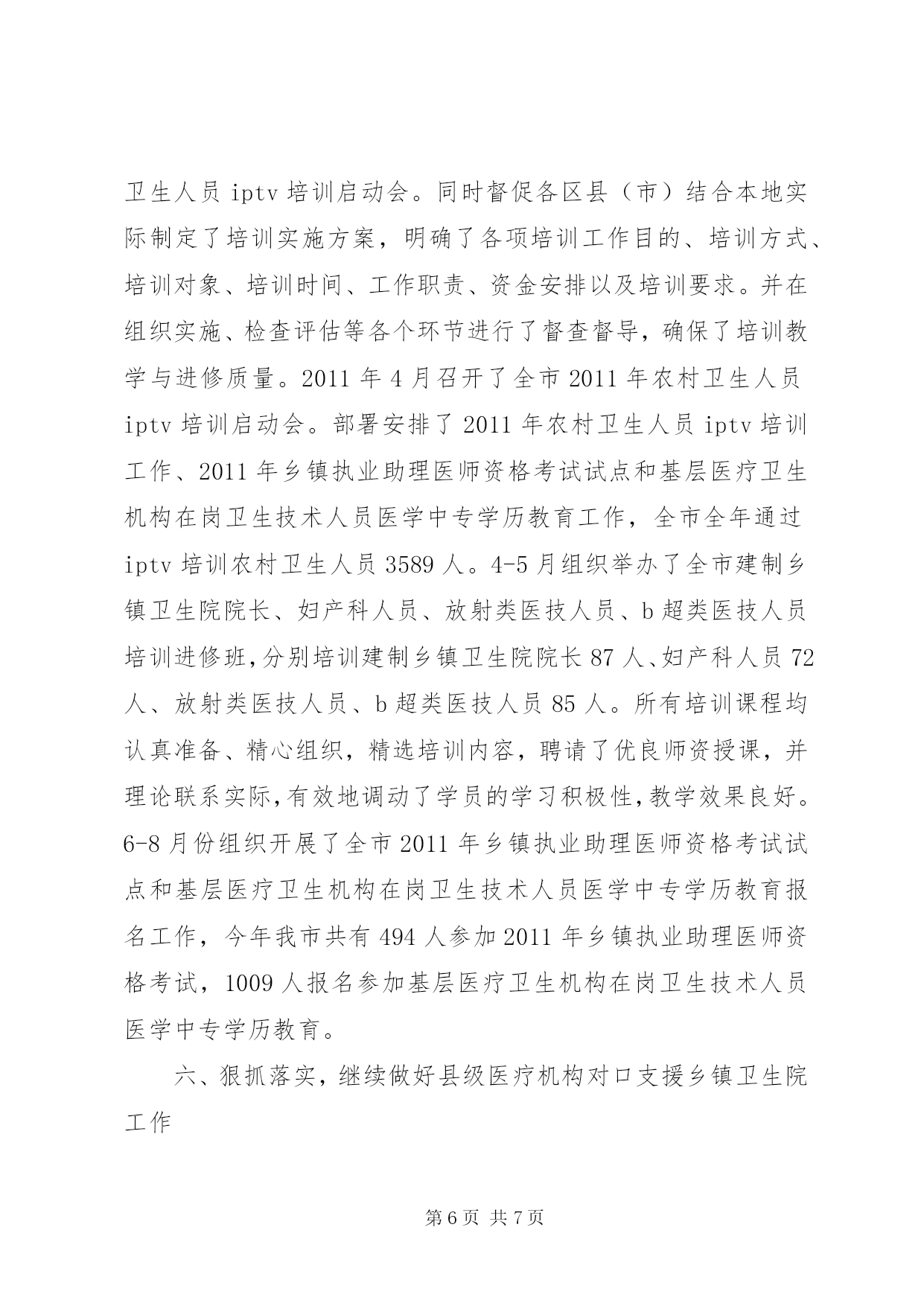 卫生人员 iptv 培训启动会。同时督促各区县（市）结合本地实际制定了培训实施方案，明确了各项培训工作目的、培训方式、培训对象、培训时间、工作职责、资金安排以及培训要求。并在组织实施、检查评估等各个环节进行了督查督导，确保了培训教学与进修质量。2011 年 4 月召开了全市 2011 年农村卫生人员 iptv 培训启动会。部署安排了 2011 年农村卫生人员 iptv 培训工作、2011 年乡镇执业助理医师资格考试试点和基层医疗卫生机构在岗卫生技术人员医学中专学历教育工作，全市全年通过 iptv 培训农村卫生人员 3589 人。4-5 月组织举办了全市建制乡镇卫生院院长、妇产科人员、放射类医技人员、b 超类医技人员培训进修班，分别培训建制乡镇卫生院院长 87 人、妇产科人员 72 人、放射类医技人员、b 超类医技人员 85 人。所有培训课程均认真准备、精心组织，精选培训内容，聘请了优良师资授课，并理论联系实际，有效地调动了学员的学习积极性，教学效果良好。6-8 月份组织开展了全市 2011 年乡镇执业助理医师资格考试试点和基层医疗卫生机构在岗卫生技术人员医学中专学历教育报名工作，今年我市共有 494 人参加 2011 年乡镇执业助理医师资格考试，1009 人报名参加基层医疗卫生机构在岗卫生技术人员医学中专学历教育。

六、狠抓落实，继续做好县级医疗机构对口支援乡镇卫生院工作

第 6 页 共 7 页